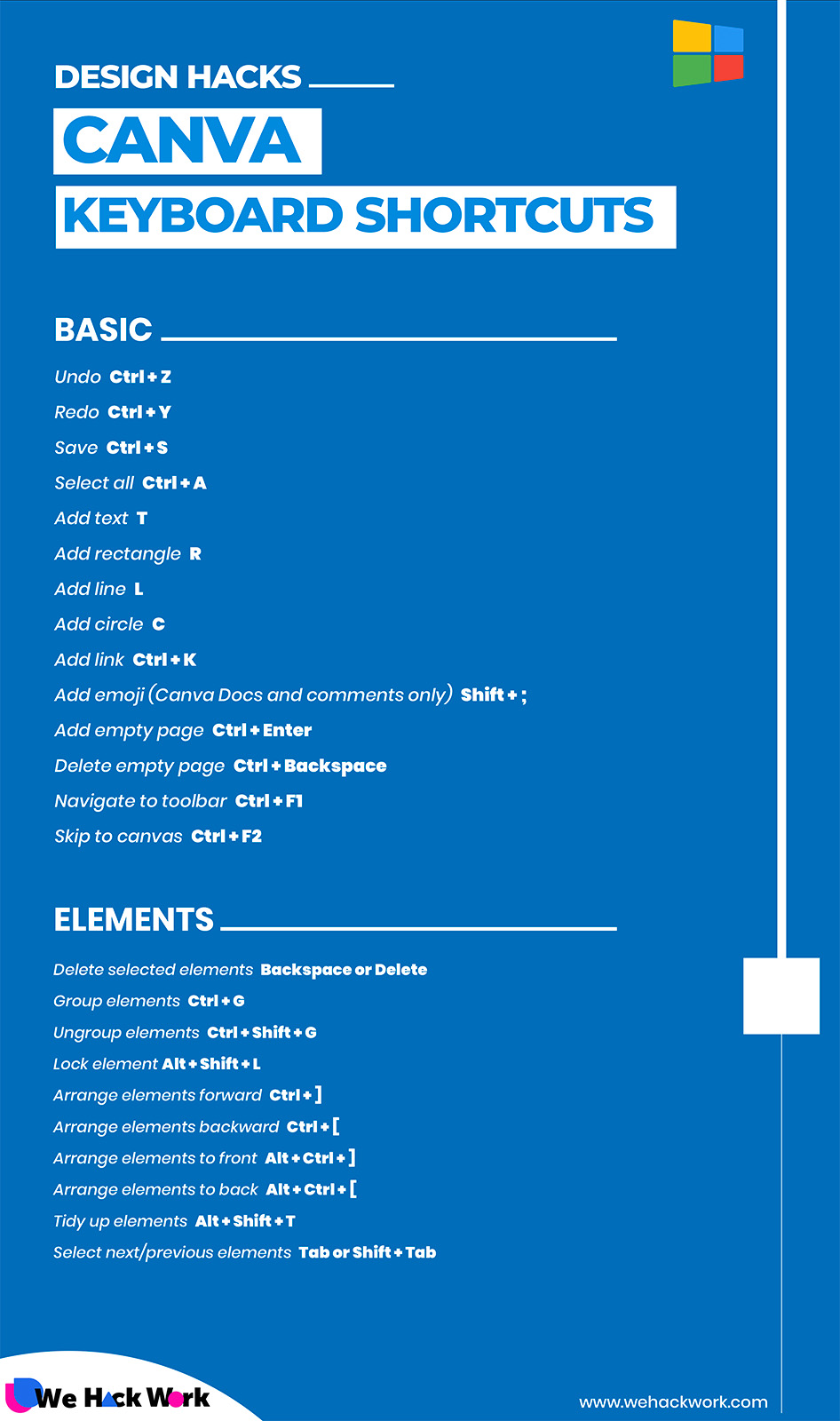 DESIGN HACKS

CANVA

KEYBOARD SHORTCUTS

BASIC

Undo Ctrl + Z

Redo Ctrl + Y

Save Ctrl + S

Select all Ctrl + A

Add text T

Add rectangle R

Add line L

Add circle C

Add link Ctrl + K

Add emoji (Canva Docs and comments only) Shift + ;

Add empty page Ctrl + Enter

Delete empty page Ctrl + Backspace

Navigate to toolbar Ctrl + F1

Skip to canvas Ctrl + F2

ELEMENTS

Delete selected elements Backspace or Delete

Group elements Ctrl + G

Ungroup elements Ctrl + Shift + G

Lock element Alt + Shift + L

Arrange elements forward Ctrl + ]

Arrange elements backward Ctrl + [

Arrange elements to front Alt + Ctrl + ]

Arrange elements to back Alt + Ctrl + [

Tidy up elements Alt + Shift + T

Select next/previous elements Tab or Shift + Tab

We Hack Work

www.wehackwork.com